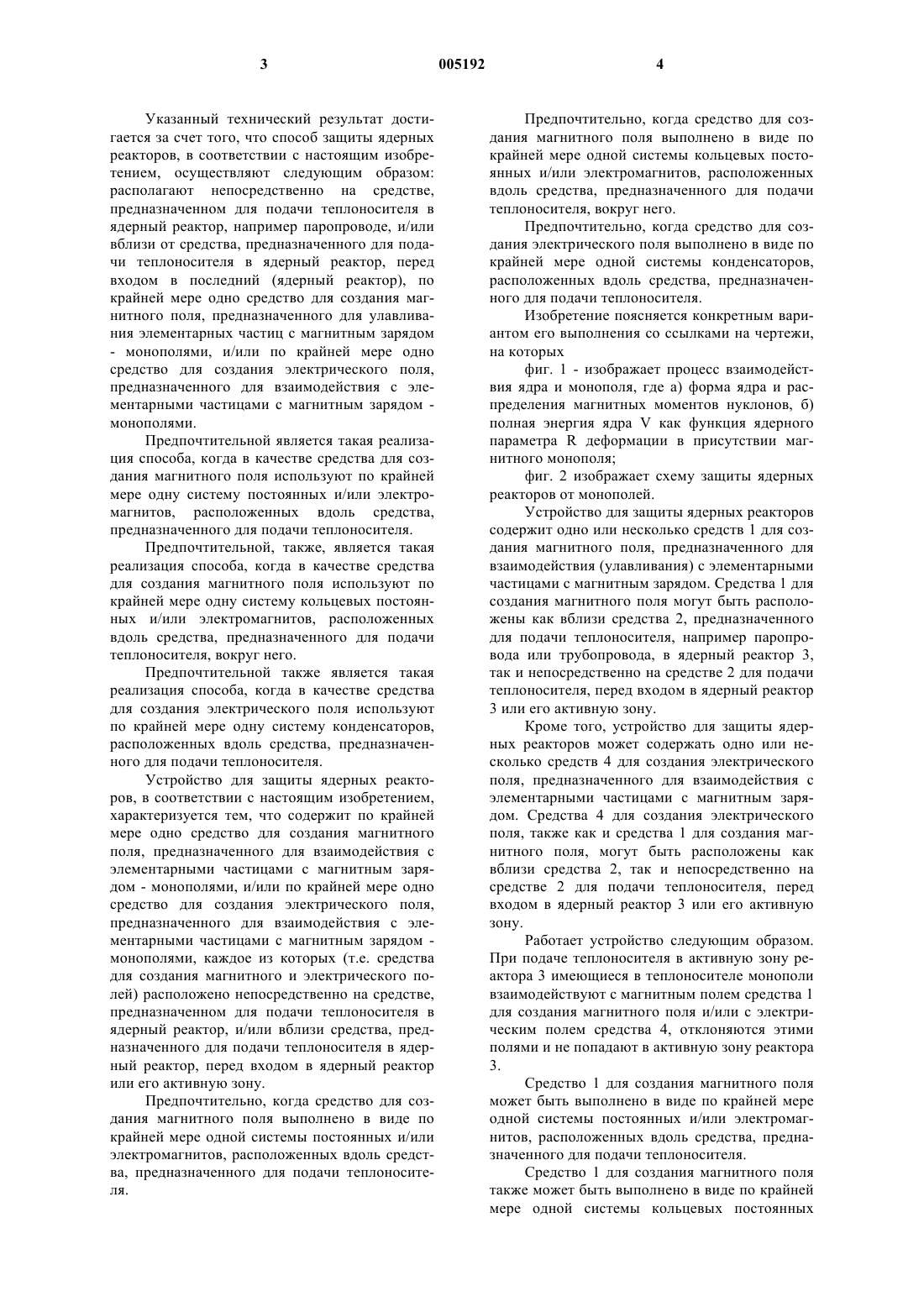 3 005192 4

Указанный технический результат достигается за счет того, что способ защиты ядерных реакторов, в соответствии с настоящим изобретением, осуществляют следующим образом: располагают непосредственно на средстве, предназначенном для подачи теплоносителя в ядерный реактор, например паропроводе, и/или вблизи от средства, предназначенного для подачи теплоносителя в ядерный реактор, перед входом в последний (ядерный реактор), по крайней мере одно средство для создания магнитного поля, предназначенного для улавливания элементарных частиц с магнитным зарядом - монополями, и/или по крайней мере одно средство для создания электрического поля, предназначенного для взаимодействия с элементарными частицами с магнитным зарядом - монополями.

Предпочтительной является такая реализация способа, когда в качестве средства для создания магнитного поля используют по крайней мере одну систему постоянных и/или электромагнитов, расположенных вдоль средства, предназначенного для подачи теплоносителя.

Предпочтительной, также, является такая реализация способа, когда в качестве средства для создания магнитного поля используют по крайней мере одну систему кольцевых постоянных и/или электромагнитов, расположенных вдоль средства, предназначенного для подачи теплоносителя, вокруг него.

Предпочтительной также является такая реализация способа, когда в качестве средства для создания электрического поля используют по крайней мере одну систему конденсаторов, расположенных вдоль средства, предназначенного для подачи теплоносителя.

Устройство для защиты ядерных реакторов, в соответствии с настоящим изобретением, характеризуется тем, что содержит по крайней мере одно средство для создания магнитного поля, предназначенного для взаимодействия с элементарными частицами с магнитным зарядом - монополями, и/или по крайней мере одно средство для создания электрического поля, предназначенного для взаимодействия с элементарными частицами с магнитным зарядом - монополями, каждое из которых (т.е. средства для создания магнитного и электрического полей) расположено непосредственно на средстве, предназначенном для подачи теплоносителя в ядерный реактор, и/или вблизи средства, предназначенного для подачи теплоносителя в ядерный реактор, перед входом в ядерный реактор или его активную зону.

Предпочтительно, когда средство для создания магнитного поля выполнено в виде по крайней мере одной системы постоянных и/или электромагнитов, расположенных вдоль средства, предназначенного для подачи теплоносителя.

Предпочтительно, когда средство для создания магнитного поля выполнено в виде по крайней мере одной системы кольцевых постоянных и/или электромагнитов, расположенных вдоль средства, предназначенного для подачи теплоносителя, вокруг него.

Предпочтительно, когда средство для создания электрического поля выполнено в виде по крайней мере одной системы конденсаторов, расположенных вдоль средства, предназначенного для подачи теплоносителя.

Изобретение поясняется конкретным вариантом его выполнения со ссылками на чертежи, на которых

фиг. 1 - изображает процесс взаимодействия ядра и монополя, где а) форма ядра и распределения магнитных моментов нуклонов, б) полная энергия ядра V как функция ядерного параметра R деформации в присутствии магнитного монополя;

фиг. 2 изображает схему защиты ядерных реакторов от монополей.

Устройство для защиты ядерных реакторов содержит одно или несколько средств 1 для создания магнитного поля, предназначенного для взаимодействия (улавливания) с элементарными частицами с магнитным зарядом. Средства 1 для создания магнитного поля могут быть расположены как вблизи средства 2, предназначенного для подачи теплоносителя, например паропровода или трубопровода, в ядерный реактор 3, так и непосредственно на средстве 2 для подачи теплоносителя, перед входом в ядерный реактор 3 или его активную зону.

Кроме того, устройство для защиты ядерных реакторов может содержать одно или несколько средств 4 для создания электрического поля, предназначенного для взаимодействия с элементарными частицами с магнитным зарядом. Средства 4 для создания электрического поля, также как и средства 1 для создания магнитного поля, могут быть расположены как вблизи средства 2, так и непосредственно на средстве 2 для подачи теплоносителя, перед входом в ядерный реактор 3 или его активную зону.

Работает устройство следующим образом. При подаче теплоносителя в активную зону реактора 3 имеющиеся в теплоносителе монополи взаимодействуют с магнитным полем средства 1 для создания магнитного поля и/или с электрическим полем средства 4, отклоняются этими полями и не попадают в активную зону реактора 3.

Средство 1 для создания магнитного поля может быть выполнено в виде по крайней мере одной системы постоянных и/или электромагнитов, расположенных вдоль средства, предназначенного для подачи теплоносителя.

Средство 1 для создания магнитного поля также может быть выполнено в виде по крайней мере одной системы кольцевых постоянных